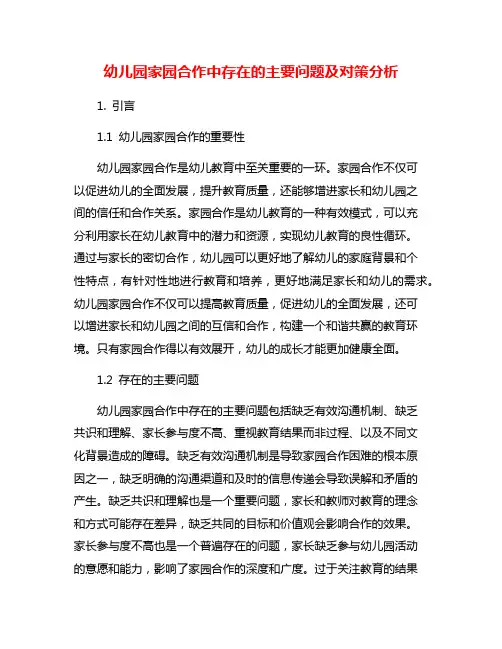 幼儿园家园合作中存在的主要问题及对策分析

1. 引言

1.1 幼儿园家园合作的重要性

幼儿园家园合作是幼儿教育中至关重要的一环。家园合作不仅可以促进幼儿的全面发展，提升教育质量，还能够增进家长和幼儿园之间的信任和合作关系。家园合作是幼儿教育的一种有效模式，可以充分利用家长在幼儿教育中的潜力和资源，实现幼儿教育的良性循环。通过与家长的密切合作，幼儿园可以更好地了解幼儿的家庭背景和个性特点，有针对性地进行教育和培养，更好地满足家长和幼儿的需求。幼儿园家园合作不仅可以提高教育质量，促进幼儿的全面发展，还可以增进家长和幼儿园之间的互信和合作，构建一个和谐共赢的教育环境。只有家园合作得以有效展开，幼儿的成长才能更加健康全面。

1.2 存在的主要问题

幼儿园家园合作中存在的主要问题包括缺乏有效沟通机制、缺乏共识和理解、家长参与度不高、重视教育结果而非过程、以及不同文化背景造成的障碍。缺乏有效沟通机制是导致家园合作困难的根本原因之一，缺乏明确的沟通渠道和及时的信息传递会导致误解和矛盾的产生。缺乏共识和理解也是一个重要问题，家长和教师对教育的理念和方式可能存在差异，缺乏共同的目标和价值观会影响合作的效果。家长参与度不高也是一个普遍存在的问题，家长缺乏参与幼儿园活动的意愿和能力，影响了家园合作的深度和广度。过于关注教育的结果